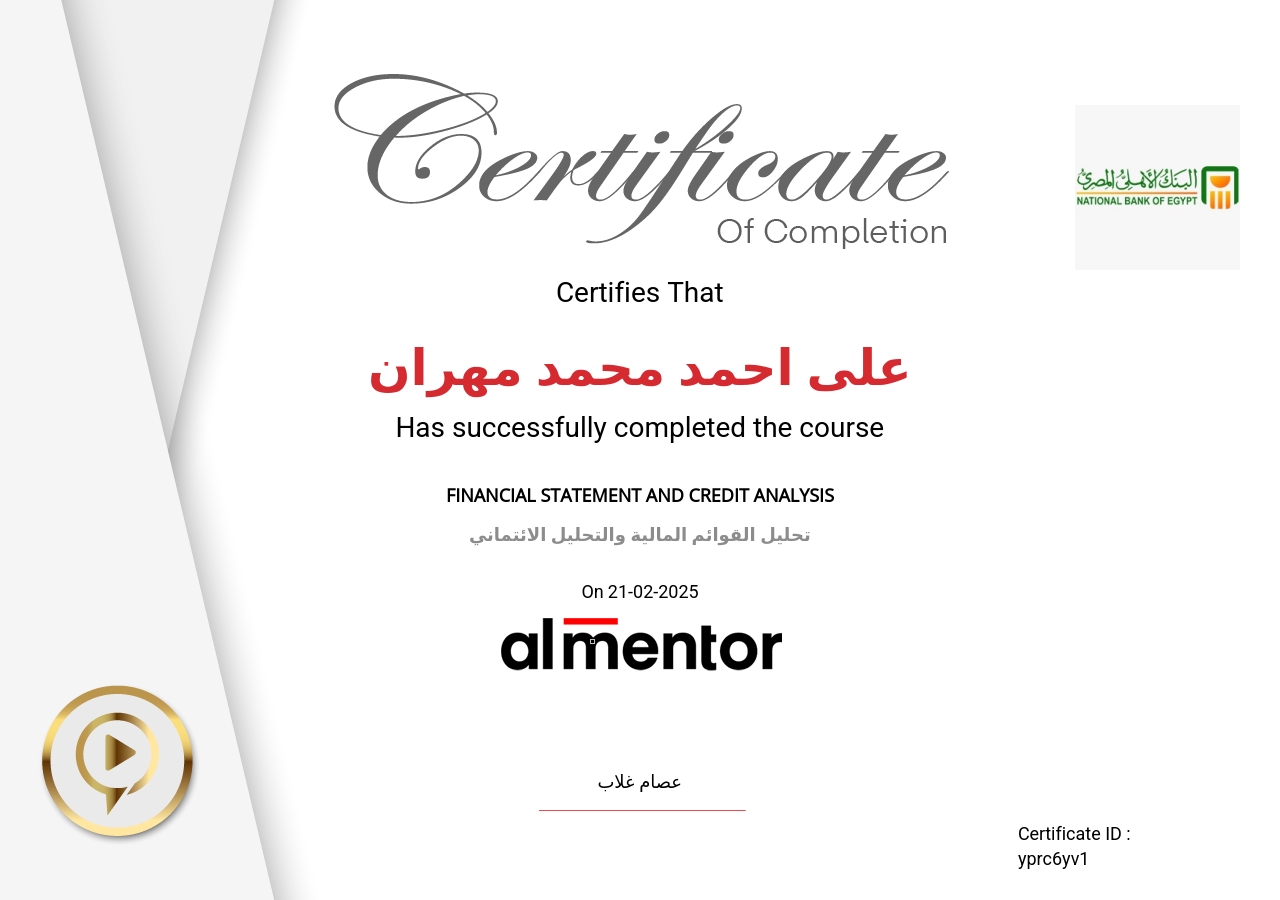 Certificate
Of Completion

البنك الأهلي المصري
NATIONAL BANK OF EGYPT

Certifies That

على احمد محمد مهران

Has successfully completed the course

FINANCIAL STATEMENT AND CREDIT ANALYSIS

تحليل القوائم المالية والتحليل الائتماني

On 21-02-2025

almentor

عصام غلاب

Certificate ID :
yprc6yv1